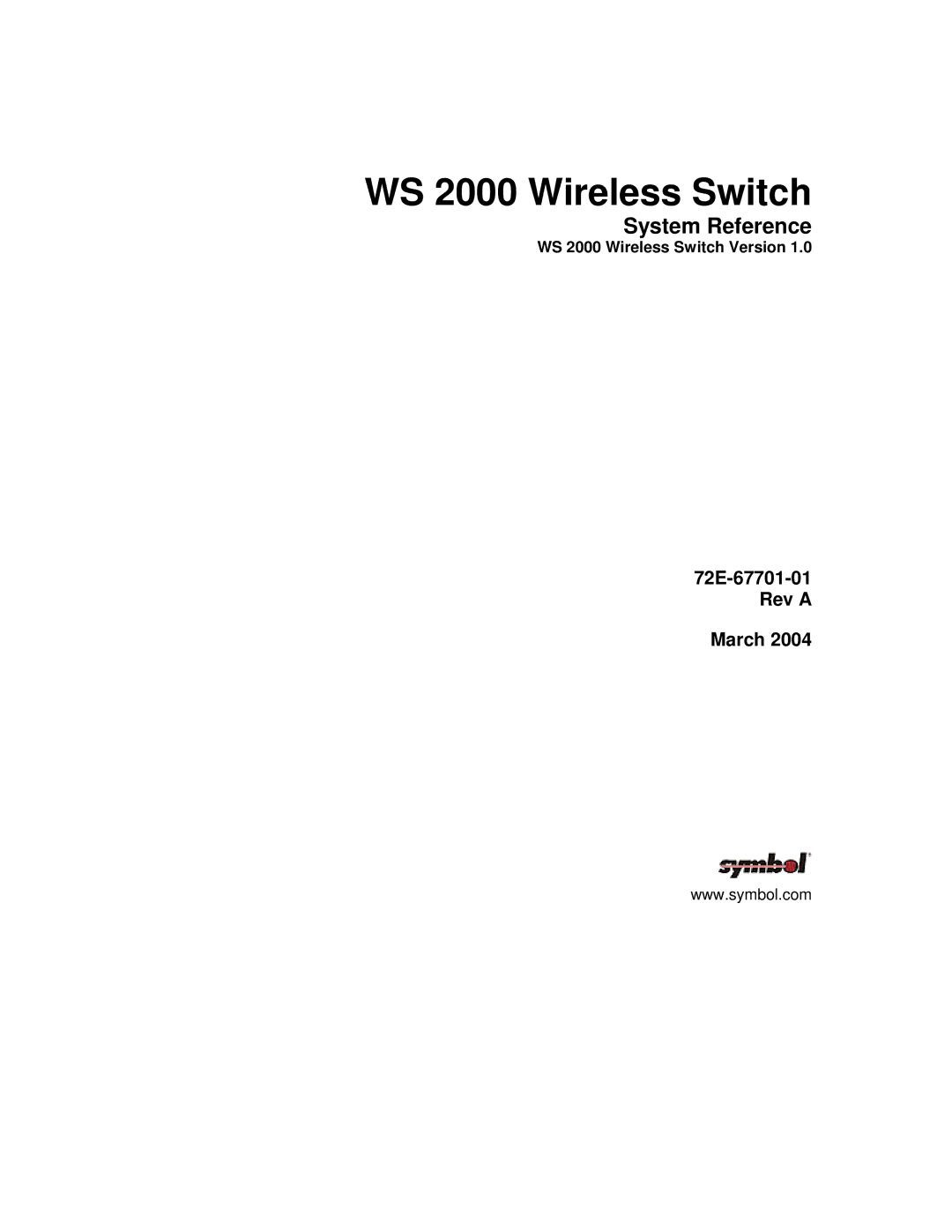 WS 2000 Wireless Switch

System Reference

WS 2000 Wireless Switch Version 1.0

72E-67701-01
Rev A

March 2004

symbol®

www.symbol.com